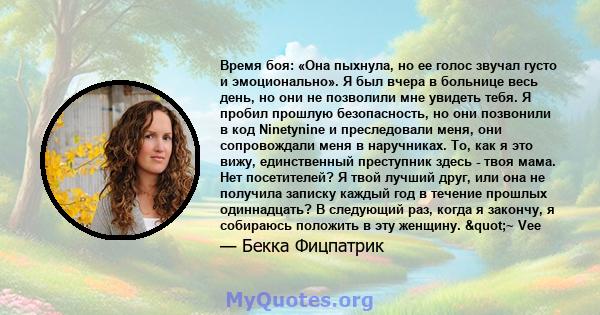 Время боя: «Она пыхнула, но ее голос звучал густо и эмоционально». Я был вчера в больнице весь день, но они не позволили мне увидеть тебя. Я пробил прошлую безопасность, но они позвонили в код Ninetynine и преследовали меня, они сопровождали меня в наручниках. То, как я это вижу, единственный преступник здесь - твоя мама. Нет посетителей? Я твой лучший друг, или она не получила записку каждый год в течение прошлых одиннадцать? В следующий раз, когда я закончу, я собираюсь положить в эту женщину. &quot;~ Vee

— Бекка Фицпатрик

MyQuotes.org